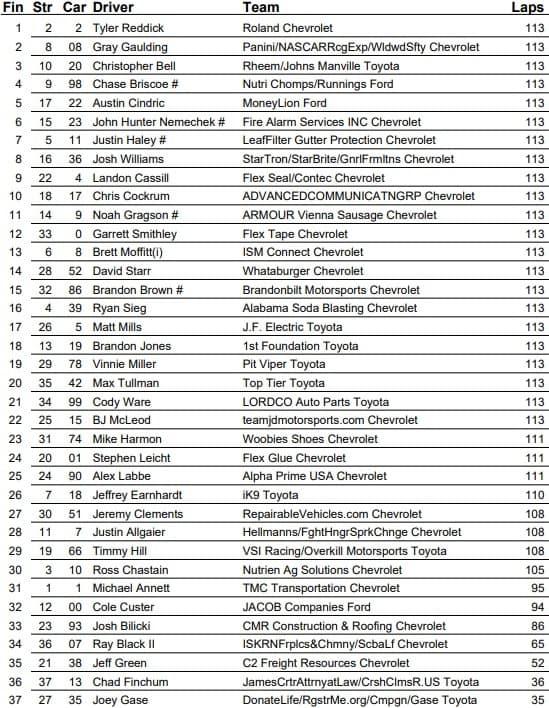 | Fin | Str | Car | Driver | Team | Laps |
|---|---|---|---|---|---|
| 1 | 2 | 2 | Tyler Reddick | Roland Chevrolet | 113 |
| 2 | 8 | 08 | Gray Gaulding | Panini/NASCARRcgExp/WldwdSfty Chevrolet | 113 |
| 3 | 10 | 20 | Christopher Bell | Rheem/Johns Manville Toyota | 113 |
| 4 | 9 | 98 | Chase Briscoe # | Nutri Chomps/Runnings Ford | 113 |
| 5 | 17 | 22 | Austin Cindric | MoneyLion Ford | 113 |
| 6 | 15 | 23 | John Hunter Nemechek # | Fire Alarm Services INC Chevrolet | 113 |
| 7 | 5 | 11 | Justin Haley # | LeafFilter Gutter Protection Chevrolet | 113 |
| 8 | 16 | 36 | Josh Williams | StarTron/StarBrite/GnrlFrmltns Chevrolet | 113 |
| 9 | 22 | 4 | Landon Cassill | Flex Seal/Contec Chevrolet | 113 |
| 10 | 18 | 17 | Chris Cockrum | ADVANCEDCOMMUNICATNGRP Chevrolet | 113 |
| 11 | 14 | 9 | Noah Gragson # | ARMOUR Vienna Sausage Chevrolet | 113 |
| 12 | 33 | 0 | Garrett Smithley | Flex Tape Chevrolet | 113 |
| 13 | 6 | 8 | Brett Moffitt(i) | ISM Connect Chevrolet | 113 |
| 14 | 28 | 52 | David Starr | Whataburger Chevrolet | 113 |
| 15 | 32 | 86 | Brandon Brown # | Brandonbilt Motorsports Chevrolet | 113 |
| 16 | 4 | 39 | Ryan Sieg | Alabama Soda Blasting Chevrolet | 113 |
| 17 | 26 | 5 | Matt Mills | J.F. Electric Toyota | 113 |
| 18 | 13 | 19 | Brandon Jones | 1st Foundation Toyota | 113 |
| 19 | 29 | 78 | Vinnie Miller | Pit Viper Toyota | 113 |
| 20 | 35 | 42 | Max Tullman | Top Tier Toyota | 113 |
| 21 | 34 | 99 | Cody Ware | LORDCO Auto Parts Toyota | 113 |
| 22 | 25 | 15 | BJ McLeod | teamjdmotorsports.com Chevrolet | 113 |
| 23 | 31 | 74 | Mike Harmon | Woobies Shoes Chevrolet | 111 |
| 24 | 20 | 01 | Stephen Leicht | Flex Glue Chevrolet | 111 |
| 25 | 24 | 90 | Alex Labbe | Alpha Prime USA Chevrolet | 111 |
| 26 | 7 | 18 | Jeffrey Earnhardt | iK9 Toyota | 110 |
| 27 | 30 | 51 | Jeremy Clements | RepairableVehicles.com Chevrolet | 108 |
| 28 | 11 | 7 | Justin Allgaier | Hellmanns/FghtHngrSprkChnge Chevrolet | 108 |
| 29 | 19 | 66 | Timmy Hill | VSI Racing/Overkill Motorsports Toyota | 108 |
| 30 | 3 | 10 | Ross Chastain | Nutrien Ag Solutions Chevrolet | 105 |
| 31 | 1 | 1 | Michael Annett | TMC Transportation Chevrolet | 95 |
| 32 | 12 | 00 | Cole Custer | JACOB Companies Ford | 94 |
| 33 | 23 | 93 | Josh Bilicki | CMR Construction & Roofing Chevrolet | 86 |
| 34 | 36 | 07 | Ray Black II | ISKRNFrplcs&Chmny/ScbaLf Chevrolet | 65 |
| 35 | 21 | 38 | Jeff Green | C2 Freight Resources Chevrolet | 52 |
| 36 | 37 | 13 | Chad Finchum | JamesCrtrAttrnyatLaw/CrshClmsR.US Toyota | 36 |
| 37 | 27 | 35 | Joey Gase | DonateLife/RgstrMe.org/Cmpgn/Gase Toyota | 35 |